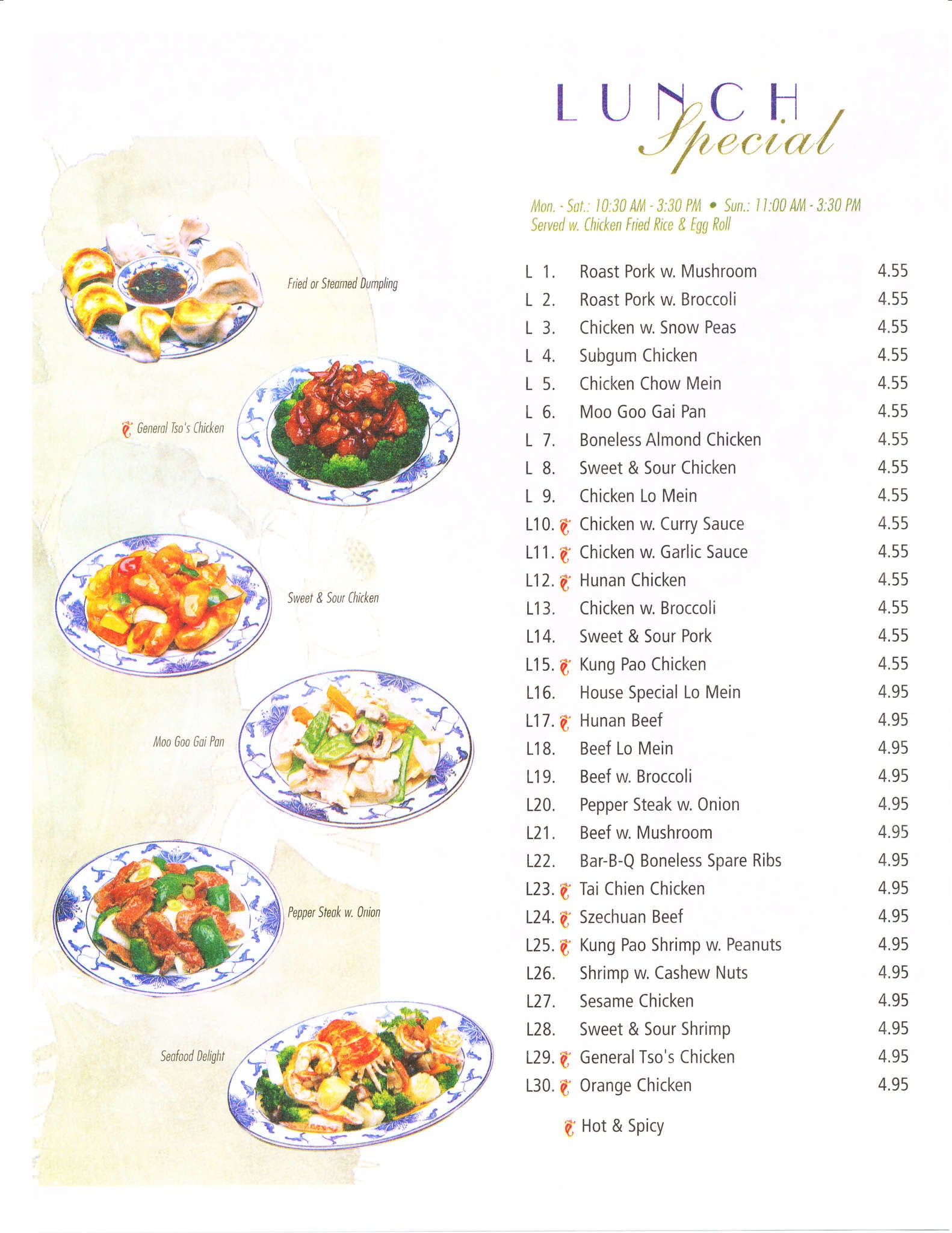 Fried or Steamed Dumpling

General Tso's Chicken

Sweet & Sour Chicken

Moo Goo Gai Pan

Pepper Steak w. Onion

Seafood Delight

LUNCH Special

Mon. - Sat.: 10:30 AM - 3:30 PM • Sun.: 11:00 AM - 3:30 PM
Served w. Chicken Fried Rice & Egg Roll

| | | |
|---|---|---|
| L 1. | Roast Pork w. Mushroom | 4.55 |
| L 2. | Roast Pork w. Broccoli | 4.55 |
| L 3. | Chicken w. Snow Peas | 4.55 |
| L 4. | Subgum Chicken | 4.55 |
| L 5. | Chicken Chow Mein | 4.55 |
| L 6. | Moo Goo Gai Pan | 4.55 |
| L 7. | Boneless Almond Chicken | 4.55 |
| L 8. | Sweet & Sour Chicken | 4.55 |
| L 9. | Chicken Lo Mein | 4.55 |
| L10. | Chicken w. Curry Sauce | 4.55 |
| L11. | Chicken w. Garlic Sauce | 4.55 |
| L12. | Hunan Chicken | 4.55 |
| L13. | Chicken w. Broccoli | 4.55 |
| L14. | Sweet & Sour Pork | 4.55 |
| L15. | Kung Pao Chicken | 4.55 |
| L16. | House Special Lo Mein | 4.95 |
| L17. | Hunan Beef | 4.95 |
| L18. | Beef Lo Mein | 4.95 |
| L19. | Beef w. Broccoli | 4.95 |
| L20. | Pepper Steak w. Onion | 4.95 |
| L21. | Beef w. Mushroom | 4.95 |
| L22. | Bar-B-Q Boneless Spare Ribs | 4.95 |
| L23. | Tai Chien Chicken | 4.95 |
| L24. | Szechuan Beef | 4.95 |
| L25. | Kung Pao Shrimp w. Peanuts | 4.95 |
| L26. | Shrimp w. Cashew Nuts | 4.95 |
| L27. | Sesame Chicken | 4.95 |
| L28. | Sweet & Sour Shrimp | 4.95 |
| L29. | General Tso's Chicken | 4.95 |
| L30. | Orange Chicken | 4.95 |

Hot & Spicy